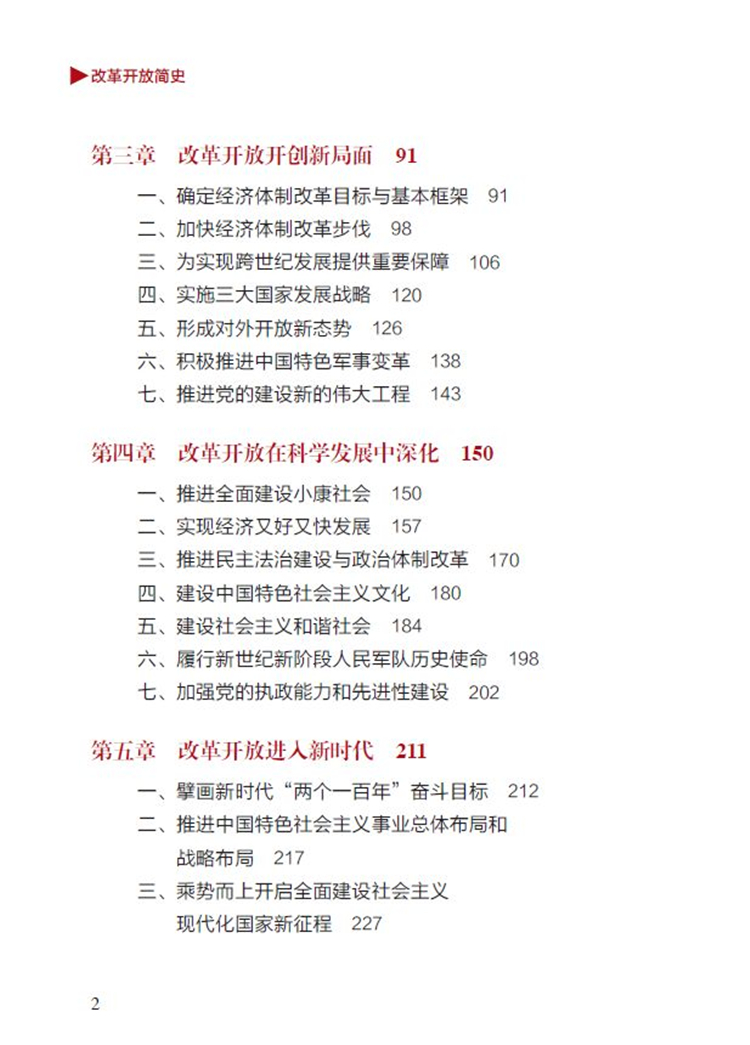 改革开放简史

第三章　改革开放开创新局面　91

一、确定经济体制改革目标与基本框架　91
二、加快经济体制改革步伐　98
三、为实现跨世纪发展提供重要保障　106
四、实施三大国家发展战略　120
五、形成对外开放新态势　126
六、积极推进中国特色军事变革　138
七、推进党的建设新的伟大工程　143

第四章　改革开放在科学发展中深化　150

一、推进全面建设小康社会　150
二、实现经济又好又快发展　157
三、推进民主法治建设与政治体制改革　170
四、建设中国特色社会主义文化　180
五、建设社会主义和谐社会　184
六、履行新世纪新阶段人民军队历史使命　198
七、加强党的执政能力和先进性建设　202

第五章　改革开放进入新时代　211

一、擘画新时代“两个一百年”奋斗目标　212
二、推进中国特色社会主义事业总体布局和战略布局　217
三、乘势而上开启全面建设社会主义现代化国家新征程　227

2